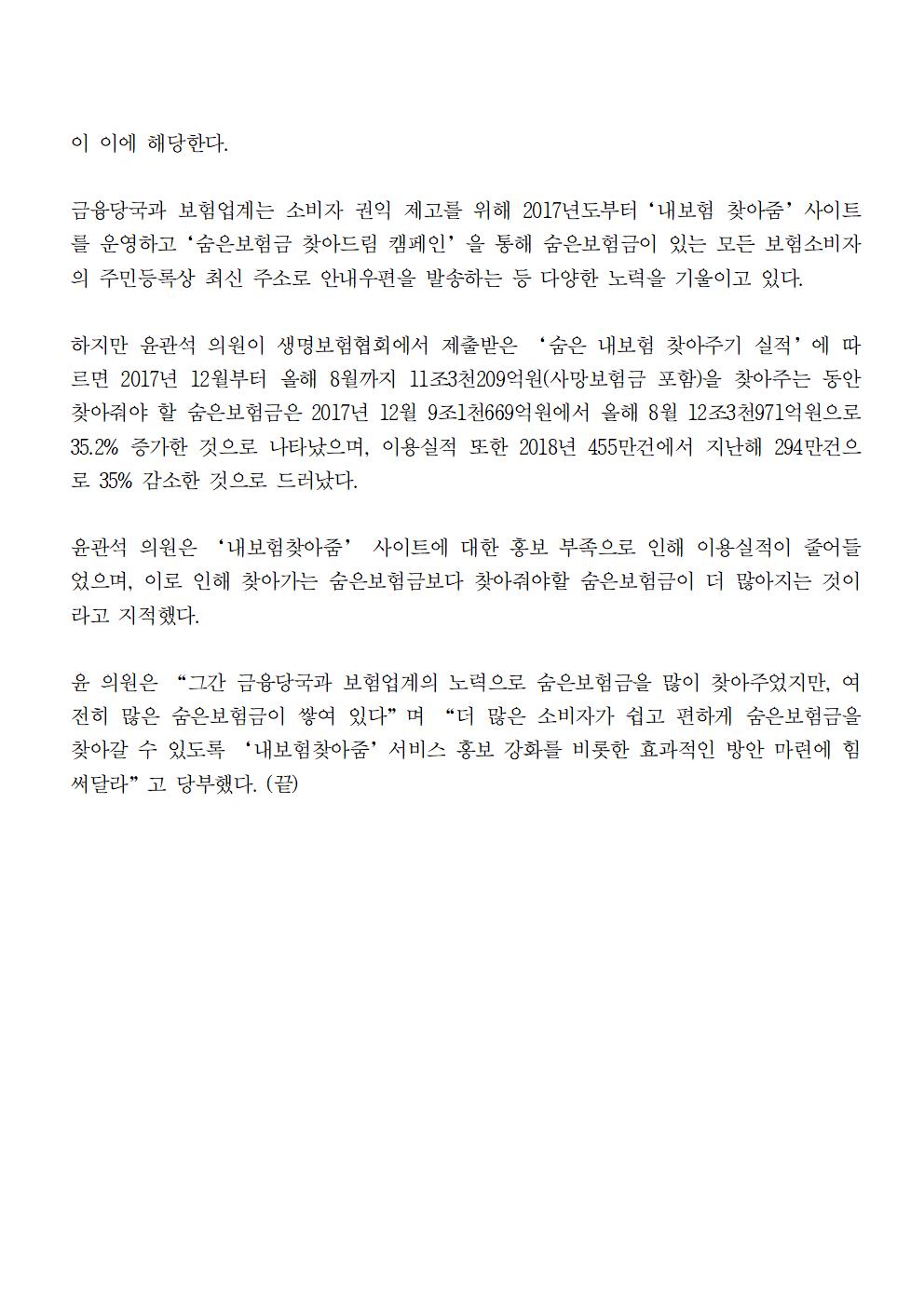 이 이에 해당한다.

금융당국과 보험업계는 소비자 권익 제고를 위해 2017년도부터 ‘내보험 찾아줌’ 사이트를 운영하고 ‘숨은보험금 찾아드림 캠페인’ 을 통해 숨은보험금이 있는 모든 보험소비자의 주민등록상 최신 주소로 안내우편을 발송하는 등 다양한 노력을 기울이고 있다.

하지만 윤관석 의원이 생명보험협회에서 제출받은 ‘숨은 내보험 찾아주기 실적’ 에 따르면 2017년 12월부터 올해 8월까지 11조3천209억원(사망보험금 포함)을 찾아주는 동안 찾아줘야 할 숨은보험금은 2017년 12월 9조1천669억원에서 올해 8월 12조3천971억원으로 35.2% 증가한 것으로 나타났으며, 이용실적 또한 2018년 455만건에서 지난해 294만건으로 35% 감소한 것으로 드러났다.

윤관석 의원은 ‘내보험찾아줌’ 사이트에 대한 홍보 부족으로 인해 이용실적이 줄어들었으며, 이로 인해 찾아가는 숨은보험금보다 찾아줘야할 숨은보험금이 더 많아지는 것이라고 지적했다.

윤 의원은 “그간 금융당국과 보험업계의 노력으로 숨은보험금을 많이 찾아주었지만, 여전히 많은 숨은보험금이 쌓여 있다” 며 “더 많은 소비자가 쉽고 편하게 숨은보험금을 찾아갈 수 있도록 ‘내보험찾아줌’ 서비스 홍보 강화를 비롯한 효과적인 방안 마련에 힘써달라” 고 당부했다. (끝)